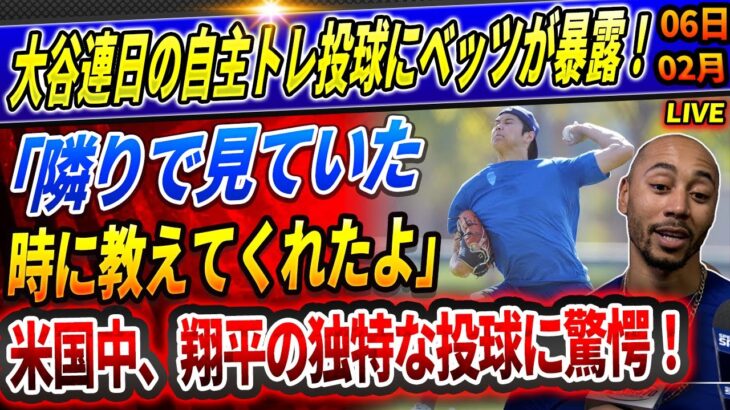 大谷連日の自主トレ投球にベッツが暴露！

06日
02月
LIVE

「隣りで見ていた時に教えてくれたよ」

米国中、翔平の独特な投球に驚愕！